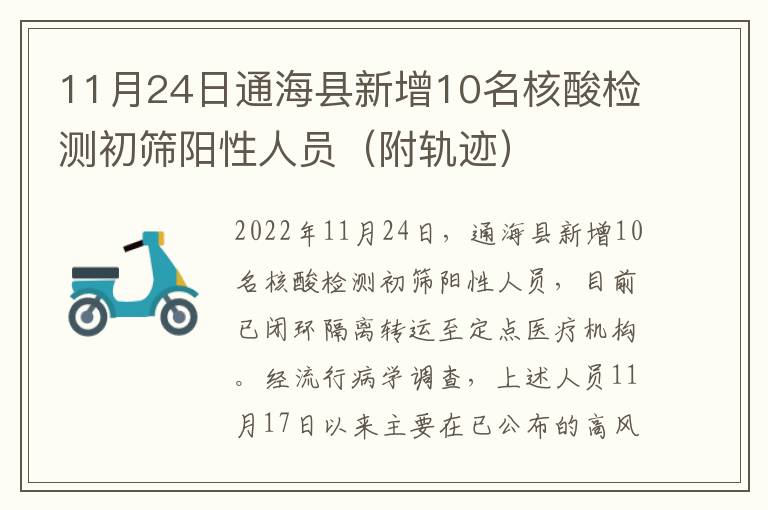 11月24日通海县新增10名核酸检测初筛阳性人员（附轨迹）

2022年11月24日，通海县新增10名核酸检测初筛阳性人员，目前已闭环隔离转运至定点医疗机构。经流行病学调查，上述人员11月17日以来主要在已公布的高风